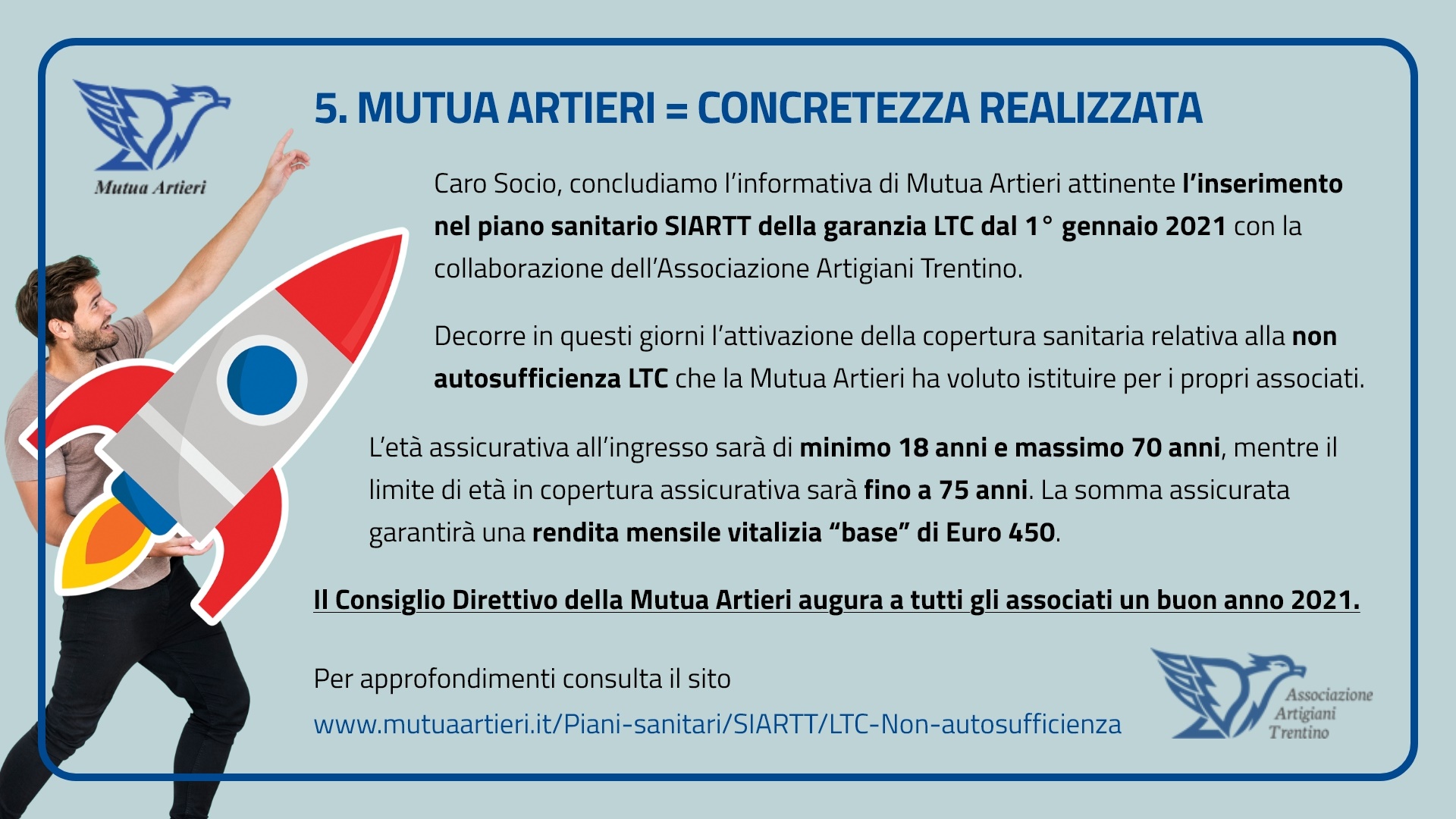 Mutua Artieri

5. MUTUA ARTIERI = CONCRETEZZA REALIZZATA

Caro Socio, concludiamo l'informativa di Mutua Artieri attinente l'inserimento nel piano sanitario SIARTT della garanzia LTC dal 1° gennaio 2021 con la collaborazione dell'Associazione Artigiani Trentino.

Decorre in questi giorni l'attivazione della copertura sanitaria relativa alla non autosufficienza LTC che la Mutua Artieri ha voluto istituire per i propri associati.

L'età assicurativa all'ingresso sarà di minimo 18 anni e massimo 70 anni, mentre il limite di età in copertura assicurativa sarà fino a 75 anni. La somma assicurata garantirà una rendita mensile vitalizia "base" di Euro 450.

Il Consiglio Direttivo della Mutua Artieri augura a tutti gli associati un buon anno 2021.

Per approfondimenti consulta il sito
www.mutuaartieri.it/Piani-sanitari/SIARTT/LTC-Non-autosufficienza

Associazione
Artigiani
Trentino